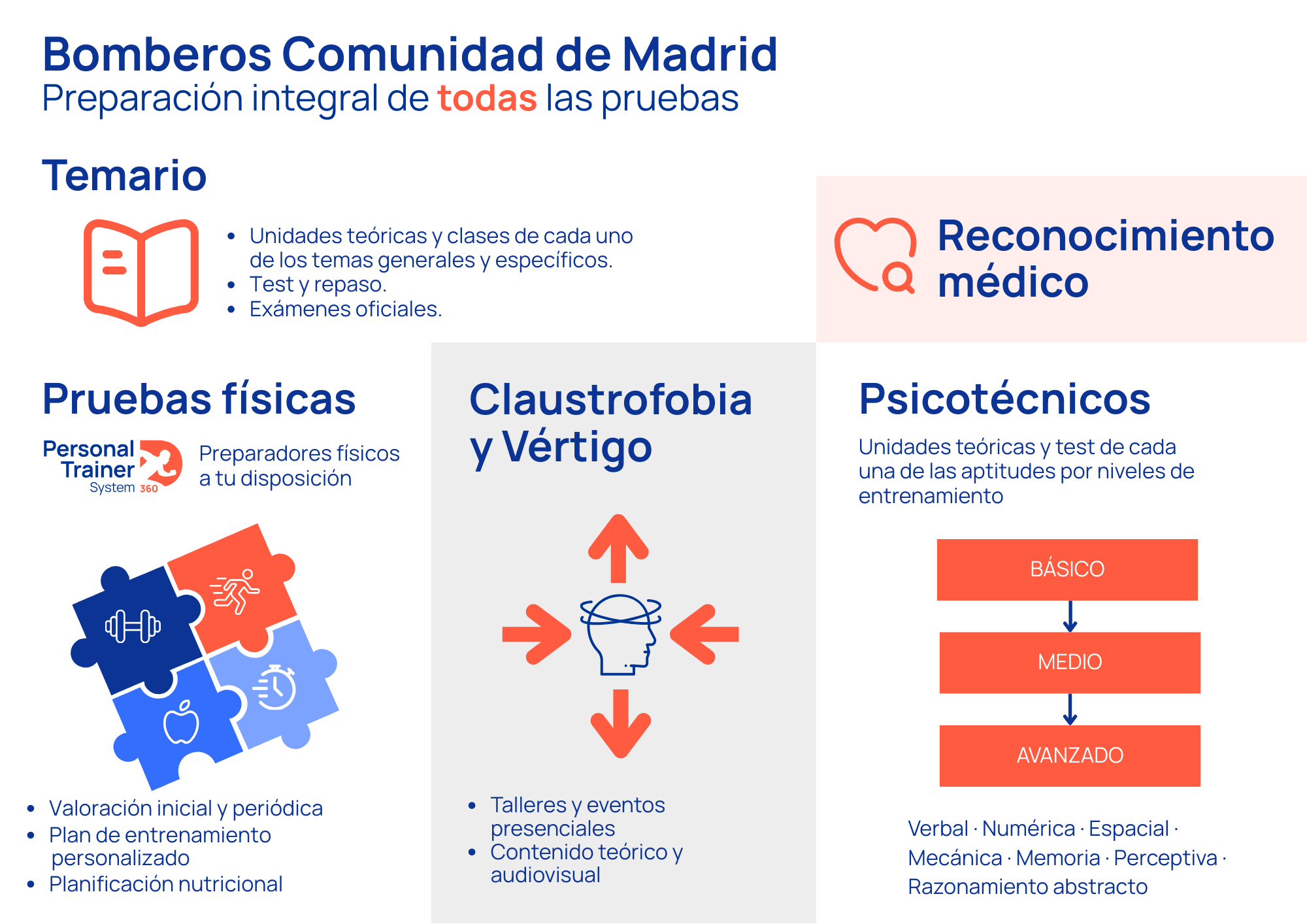 Bomberos Comunidad de Madrid
Preparación integral de todas las pruebas

Temario

• Unidades teóricas y clases de cada uno de los temas generales y específicos.
• Test y repaso.
• Exámenes oficiales.

Reconocimiento médico

Pruebas físicas

Personal Trainer System 360

Preparadores físicos a tu disposición

• Valoración inicial y periódica
• Plan de entrenamiento personalizado
• Planificación nutricional

Claustrofobia y Vértigo

• Talleres y eventos presenciales
• Contenido teórico y audiovisual

Psicotécnicos

Unidades teóricas y test de cada una de las aptitudes por niveles de entrenamiento

BÁSICO

MEDIO

AVANZADO

Verbal · Numérica · Espacial · Mecánica · Memoria · Perceptiva · Razonamiento abstracto